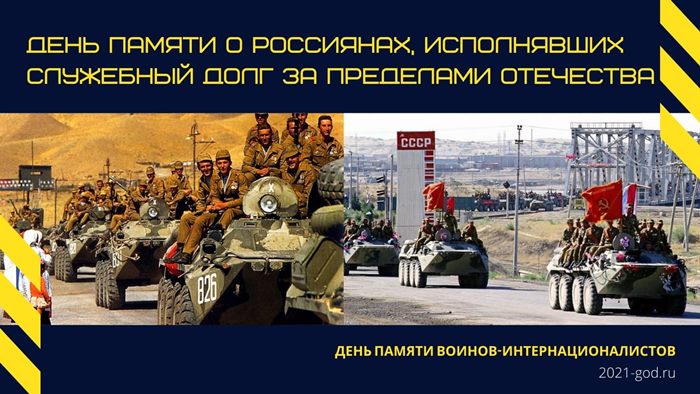 ДЕНЬ ПАМЯТИ О РОССИЯНАХ, ИСПОЛНЯВШИХ СЛУЖЕБНЫЙ ДОЛГ ЗА ПРЕДЕЛАМИ ОТЕЧЕСТВА

СССР

826

ДЕНЬ ПАМЯТИ ВОИНОВ-ИНТЕРНАЦИОНАЛИСТОВ

2021-god.ru